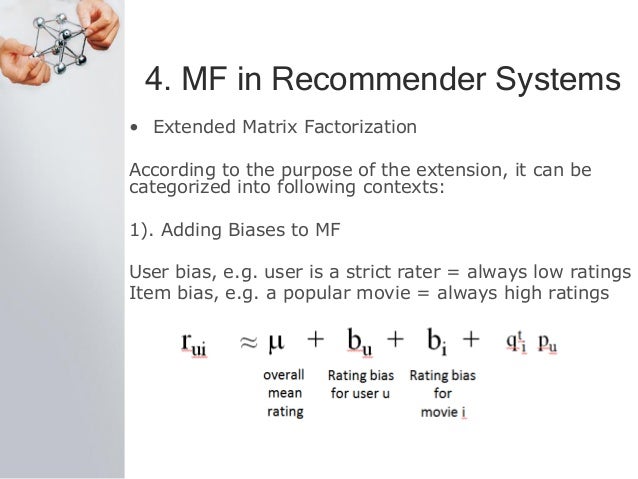 4. MF in Recommender Systems

• Extended Matrix Factorization

According to the purpose of the extension, it can be categorized into following contexts:

1). Adding Biases to MF

User bias, e.g. user is a strict rater = always low ratings
Item bias, e.g. a popular movie = always high ratings

$r_{ui} \approx \mu + b_u + b_i + q_i^t p_u$

overall mean rating

Rating bias for user u

Rating bias for movie i